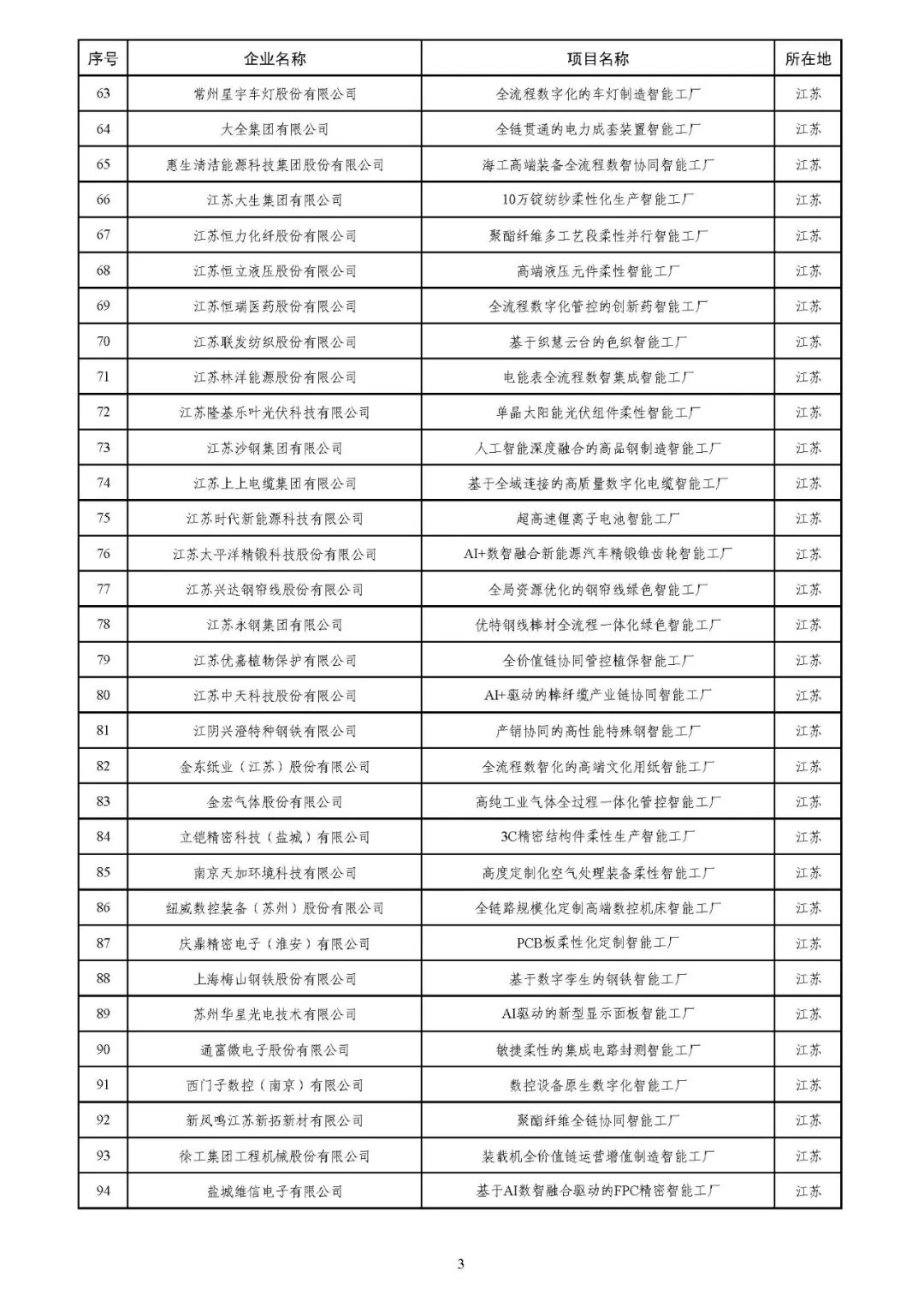 | 序号 | 企业名称 | 项目名称 | 所在地 |
|---|---|---|---|
| 63 | 常州星宇车灯股份有限公司 | 全流程数字化的车灯制造智能工厂 | 江苏 |
| 64 | 大全集团有限公司 | 全链贯通的电力成套装置智能工厂 | 江苏 |
| 65 | 惠生清洁能源科技集团股份有限公司 | 海工高端装备全流程数智协同智能工厂 | 江苏 |
| 66 | 江苏大生集团有限公司 | 10万锭纺纱柔性化生产智能工厂 | 江苏 |
| 67 | 江苏恒力化纤股份有限公司 | 聚酯纤维多工艺段柔性并行智能工厂 | 江苏 |
| 68 | 江苏恒立液压股份有限公司 | 高端液压元件柔性智能工厂 | 江苏 |
| 69 | 江苏恒瑞医药股份有限公司 | 全流程数字化管控的创新药智能工厂 | 江苏 |
| 70 | 江苏联发纺织股份有限公司 | 基于织慧云台的色织智能工厂 | 江苏 |
| 71 | 江苏林洋能源股份有限公司 | 电能表全流程数智集成智能工厂 | 江苏 |
| 72 | 江苏隆基乐叶光伏科技有限公司 | 单晶太阳能光伏组件柔性智能工厂 | 江苏 |
| 73 | 江苏沙钢集团有限公司 | 人工智能深度融合的高品钢制造智能工厂 | 江苏 |
| 74 | 江苏上上电缆集团有限公司 | 基于全域连接的高质量数字化电缆智能工厂 | 江苏 |
| 75 | 江苏时代新能源科技有限公司 | 超高速锂离子电池智能工厂 | 江苏 |
| 76 | 江苏太平洋精锻科技股份有限公司 | AI+数智融合新能源汽车精锻锥齿轮智能工厂 | 江苏 |
| 77 | 江苏兴达钢帘线股份有限公司 | 全局资源优化的钢帘线绿色智能工厂 | 江苏 |
| 78 | 江苏永钢集团有限公司 | 优特钢线棒材全流程一体化绿色智能工厂 | 江苏 |
| 79 | 江苏优嘉植物保护有限公司 | 全价值链协同管控植保智能工厂 | 江苏 |
| 80 | 江苏中天科技股份有限公司 | AI+驱动的棒纤缆产业链协同智能工厂 | 江苏 |
| 81 | 江阴兴澄特种钢铁有限公司 | 产销协同的高性能特殊钢智能工厂 | 江苏 |
| 82 | 金东纸业（江苏）股份有限公司 | 全流程数智化的高端文化用纸智能工厂 | 江苏 |
| 83 | 金宏气体股份有限公司 | 高纯工业气体全过程一体化管控智能工厂 | 江苏 |
| 84 | 立铠精密科技（盐城）有限公司 | 3C精密结构件柔性生产智能工厂 | 江苏 |
| 85 | 南京天加环境科技有限公司 | 高度定制化空气处理装备柔性智能工厂 | 江苏 |
| 86 | 纽威数控装备（苏州）股份有限公司 | 全链路规模化定制高端数控机床智能工厂 | 江苏 |
| 87 | 庆鼎精密电子（淮安）有限公司 | PCB板柔性化定制智能工厂 | 江苏 |
| 88 | 上海梅山钢铁股份有限公司 | 基于数字孪生的钢铁智能工厂 | 江苏 |
| 89 | 苏州华星光电技术有限公司 | AI驱动的新型显示面板智能工厂 | 江苏 |
| 90 | 通富微电子股份有限公司 | 敏捷柔性的集成电路封测智能工厂 | 江苏 |
| 91 | 西门子数控（南京）有限公司 | 数控设备原生数字化智能工厂 | 江苏 |
| 92 | 新凤鸣江苏新拓新材有限公司 | 聚酯纤维全链协同智能工厂 | 江苏 |
| 93 | 徐工集团工程机械股份有限公司 | 装载机全价值链运营增值制造智能工厂 | 江苏 |
| 94 | 盐城维信电子有限公司 | 基于AI数智融合驱动的FPC精密智能工厂 | 江苏 |

3